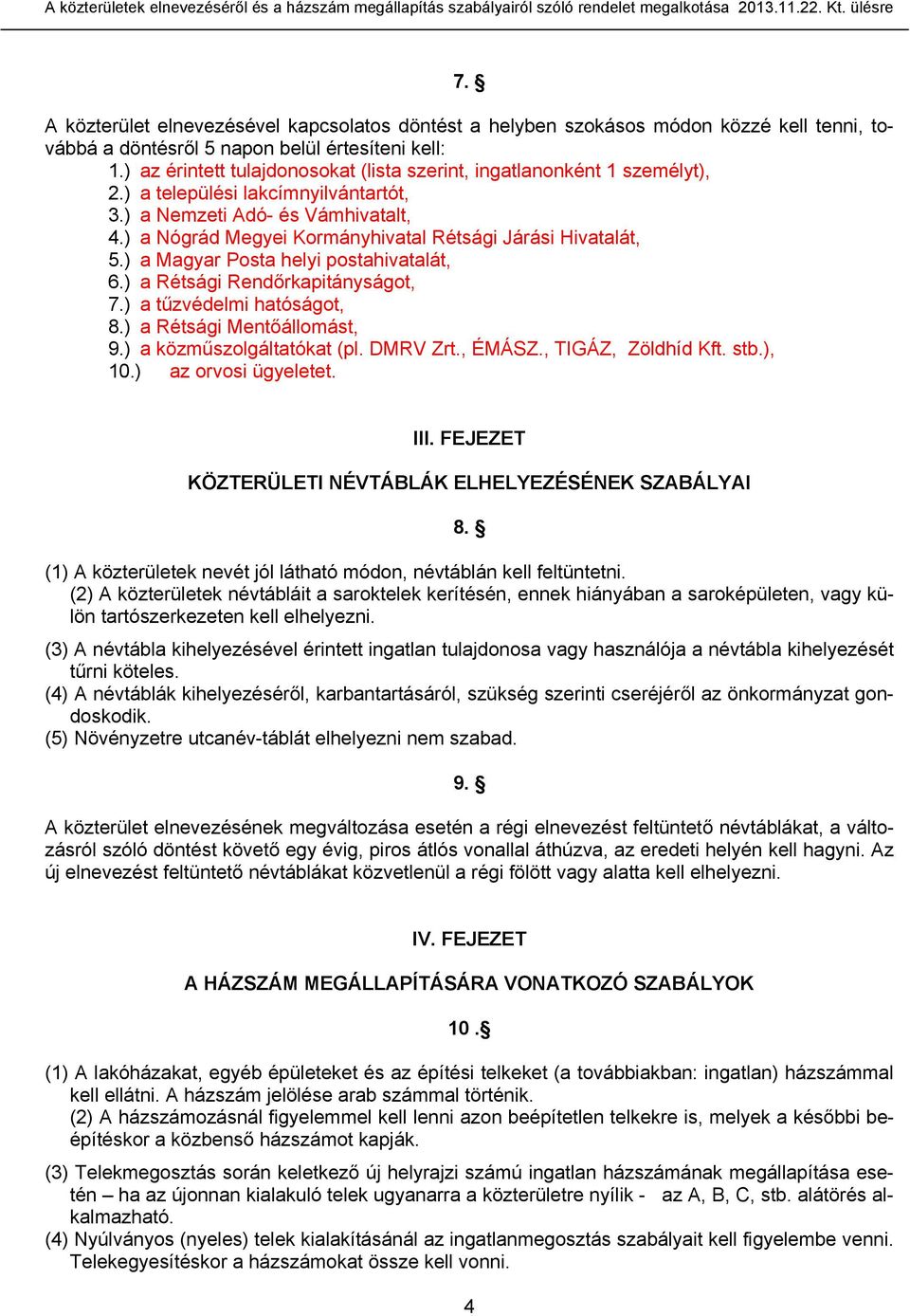 A közterületek elnevezéséről és a házszám megállapítás szabályairól szóló rendelet megalkotása 2013.11.22. Kt. ülésre

7. §

A közterület elnevezésével kapcsolatos döntést a helyben szokásos módon közzé kell tenni, továbbá a döntésről 5 napon belül értesíteni kell:
1.) az érintett tulajdonosokat (lista szerint, ingatlanonként 1 személyt),
2.) a települési lakcímnyilvántartót,
3.) a Nemzeti Adó- és Vámhivatalt,
4.) a Nógrád Megyei Kormányhivatal Rétsági Járási Hivatalát,
5.) a Magyar Posta helyi postahivatalát,
6.) a Rétsági Rendőrkapitányságot,
7.) a tűzvédelmi hatóságot,
8.) a Rétsági Mentőállomást,
9.) a közműszolgáltatókat (pl. DMRV Zrt., ÉMÁSZ., TIGÁZ, Zöldhíd Kft. stb.),
10.) az orvosi ügyeletet.

III. FEJEZET

KÖZTERÜLETI NÉVTÁBLÁK ELHELYEZÉSÉNEK SZABÁLYAI

8. §

(1) A közterületek nevét jól látható módon, névtáblán kell feltüntetni.
(2) A közterületek névtábláit a saroktelek kerítésén, ennek hiányában a saroképületen, vagy külön tartószerkezeten kell elhelyezni.
(3) A névtábla kihelyezésével érintett ingatlan tulajdonosa vagy használója a névtábla kihelyezését tűrni köteles.
(4) A névtáblák kihelyezéséről, karbantartásáról, szükség szerinti cseréjéről az önkormányzat gondoskodik.
(5) Növényzetre utcanév-táblát elhelyezni nem szabad.

9. §

A közterület elnevezésének megváltozása esetén a régi elnevezést feltüntető névtáblákat, a változásról szóló döntést követő egy évig, piros átlós vonallal áthúzva, az eredeti helyén kell hagyni. Az új elnevezést feltüntető névtáblákat közvetlenül a régi fölött vagy alatta kell elhelyezni.

IV. FEJEZET

A HÁZSZÁM MEGÁLLAPÍTÁSÁRA VONATKOZÓ SZABÁLYOK

10 .§

(1) A lakóházakat, egyéb épületeket és az építési telkeket (a továbbiakban: ingatlan) házszámmal kell ellátni. A házszám jelölése arab számmal történik.
(2) A házszámozásnál figyelemmel kell lenni azon beépítetlen telkekre is, melyek a későbbi beépítéskor a közbenső házszámot kapják.
(3) Telekmegosztás során keletkező új helyrajzi számú ingatlan házszámának megállapítása esetén – ha az újonnan kialakuló telek ugyanarra a közterületre nyílik - az A, B, C, stb. alátörés alkalmazható.
(4) Nyúlványos (nyeles) telek kialakításánál az ingatlanmegosztás szabályait kell figyelembe venni. Telekegyesítéskor a házszámokat össze kell vonni.

4